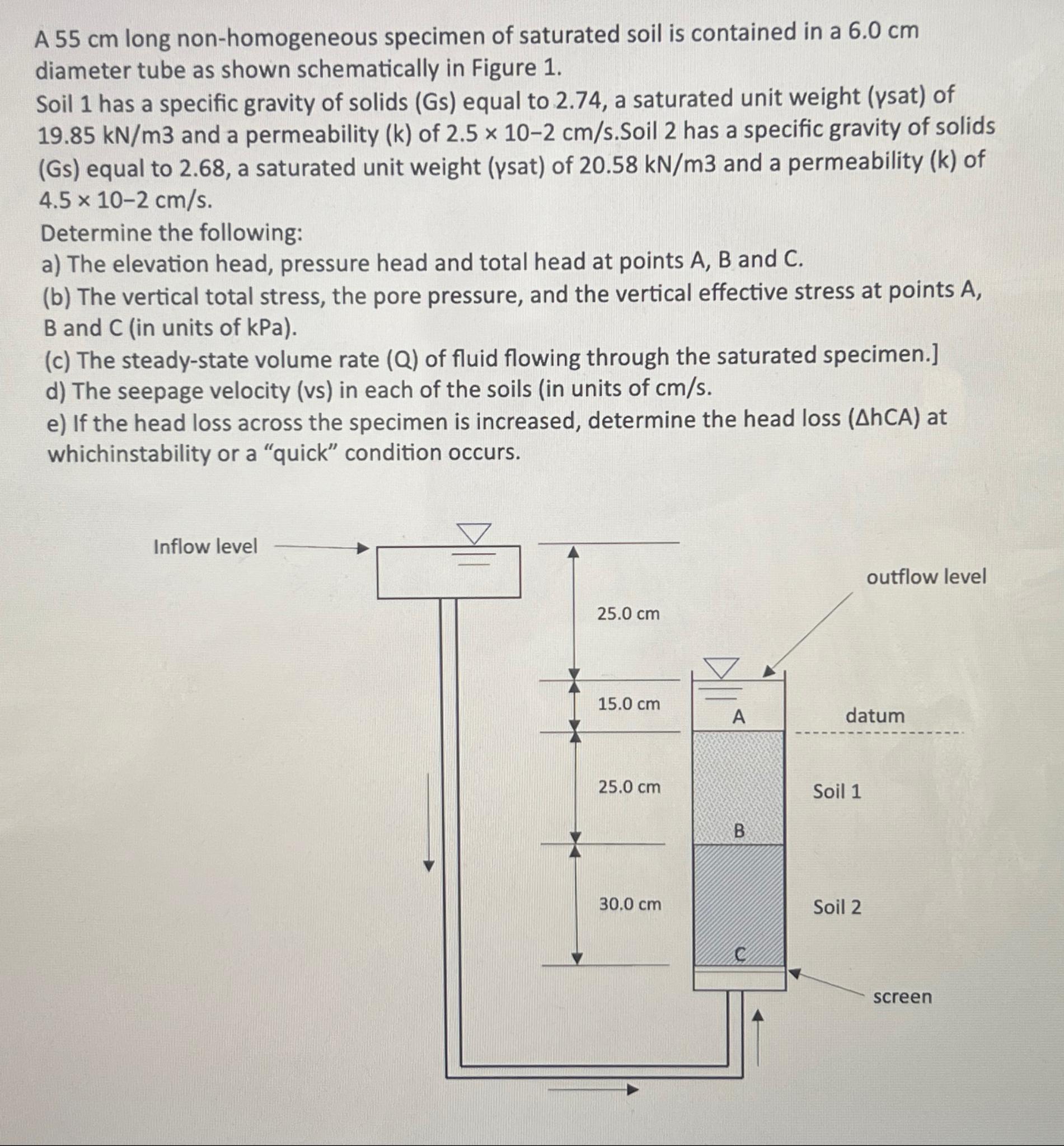 A 55 cm long non-homogeneous specimen of saturated soil is contained in a 6.0 cm diameter tube as shown schematically in Figure 1.
Soil 1 has a specific gravity of solids (Gs) equal to 2.74, a saturated unit weight (γsat) of 19.85 kN/m3 and a permeability (k) of 2.5 × 10−2 cm/s.Soil 2 has a specific gravity of solids (Gs) equal to 2.68, a saturated unit weight (γsat) of 20.58 kN/m3 and a permeability (k) of 4.5 × 10−2 cm/s.
Determine the following:
a) The elevation head, pressure head and total head at points A, B and C.
(b) The vertical total stress, the pore pressure, and the vertical effective stress at points A, B and C (in units of kPa).
(c) The steady-state volume rate (Q) of fluid flowing through the saturated specimen.]
d) The seepage velocity (vs) in each of the soils (in units of cm/s.
e) If the head loss across the specimen is increased, determine the head loss (ΔhCA) at whichinstability or a “quick” condition occurs.

Inflow level
outflow level
25.0 cm
15.0 cm
A
datum
25.0 cm
Soil 1
B
30.0 cm
Soil 2
C
screen